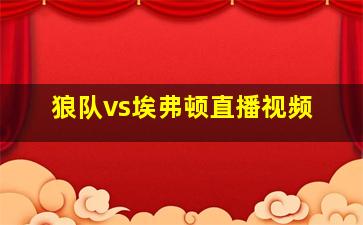 狼队vs埃弗顿直播视频